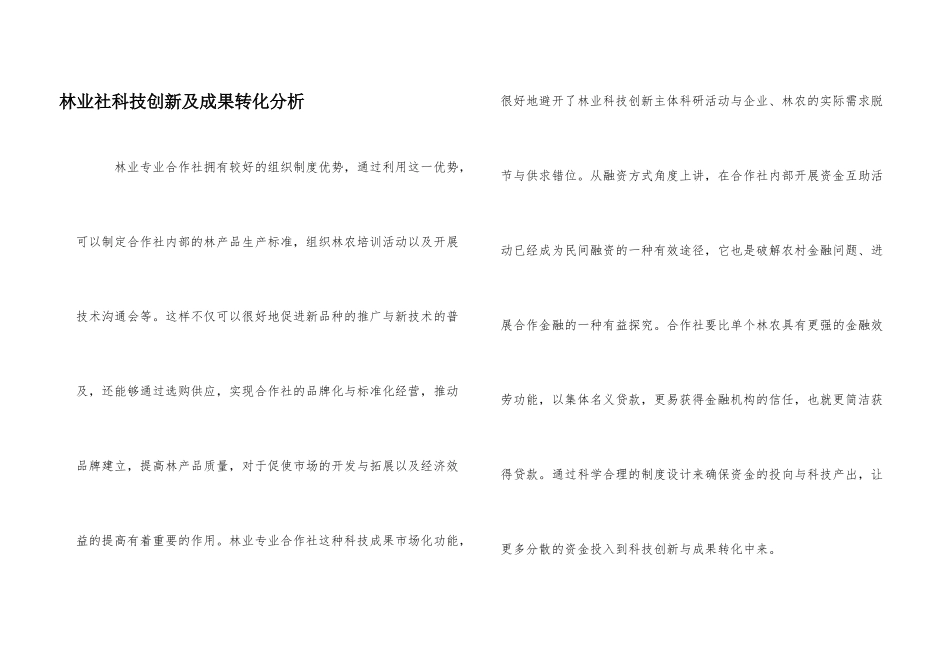 林业社科技创新及成果转化分析

林业专业合作社拥有较好的组织制度优势，通过利用这一优势，可以制定合作社内部的林产品生产标准，组织林农培训活动以及开展技术沟通会等。这样不仅可以很好地促进新品种的推广与新技术的普及，还能够通过选购供应，实现合作社的品牌化与标准化经营，推动品牌建立，提高林产品质量，对于促使市场的开发与拓展以及经济效益的提高有着重要的作用。林业专业合作社这种科技成果市场化功能，很好地避开了林业科技创新主体科研活动与企业、林农的实际需求脱节与供求错位。从融资方式角度上讲，在合作社内部开展资金互助活动已经成为民间融资的一种有效途径，它也是破解农村金融问题、进展合作金融的一种有益探究。合作社要比单个林农具有更强的金融效劳功能，以集体名义贷款，更易获得金融机构的信任，也就更简洁获得贷款。通过科学合理的制度设计来确保资金的投向与科技产出，让更多分散的资金投入到科技创新与成果转化中来。